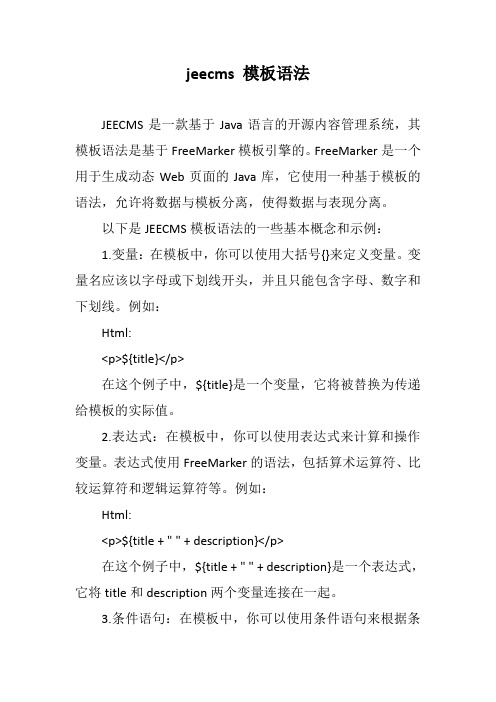 jeecms 模板语法

JEECMS 是一款基于 Java 语言的开源内容管理系统，其模板语法是基于 FreeMarker 模板引擎的。FreeMarker 是一个用于生成动态 Web 页面的 Java 库，它使用一种基于模板的语法，允许将数据与模板分离，使得数据与表现分离。

以下是 JEECMS 模板语法的一些基本概念和示例：

1.变量：在模板中，你可以使用大括号{}来定义变量。变量名应该以字母或下划线开头，并且只能包含字母、数字和下划线。例如：

Html:

<p>${title}</p>

在这个例子中，${title}是一个变量，它将被替换为传递给模板的实际值。

2.表达式：在模板中，你可以使用表达式来计算和操作变量。表达式使用 FreeMarker 的语法，包括算术运算符、比较运算符和逻辑运算符等。例如：

Html:

<p>${title + " " + description}</p>

在这个例子中，${title + " " + description}是一个表达式，它将 title 和 description 两个变量连接在一起。

3.条件语句：在模板中，你可以使用条件语句来根据条